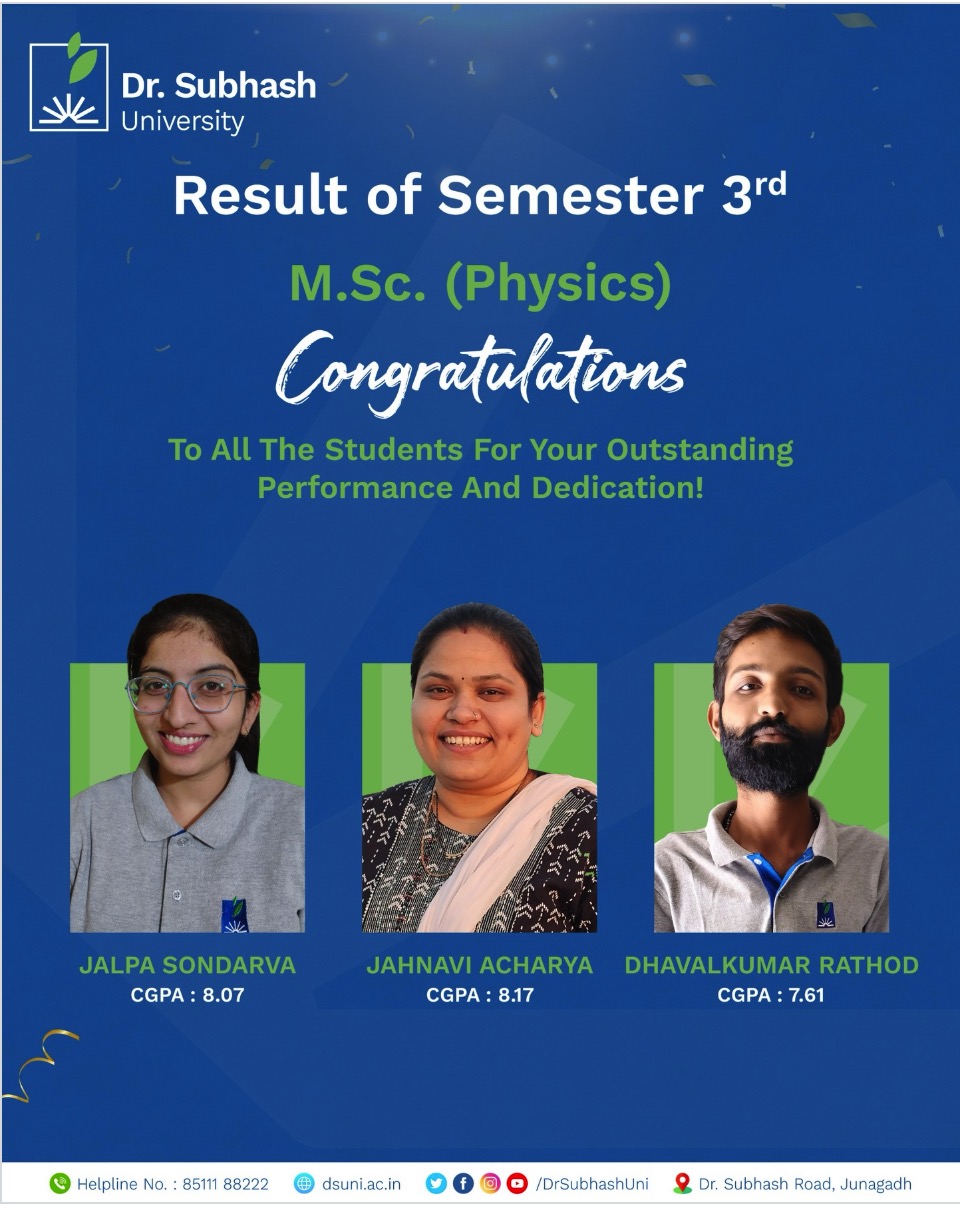 Dr. Subhash
University

Result of Semester 3rd

M.Sc. (Physics)

Congratulations

To All The Students For Your Outstanding Performance And Dedication!

JALPA SONDARVA
CGPA : 8.07

JAHNAVI ACHARYA
CGPA : 8.17

DHAVALKUMAR RATHOD
CGPA : 7.61

Helpline No. : 85111 88222 dsuni.ac.in /DrSubhashUni Dr. Subhash Road, Junagadh